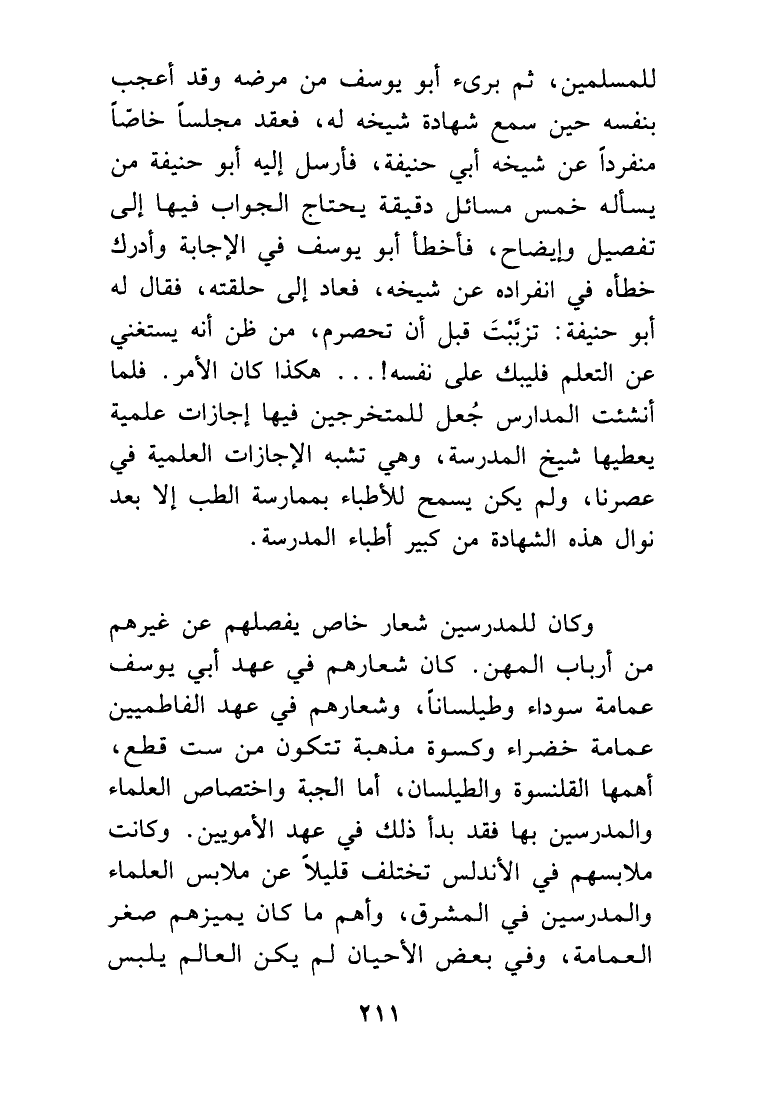 للمسلمين، ثم برىء أبو يوسف من مرضه وقد أعجب بنفسه حين سمع شهادة شيخه له، فعقد مجلساً خاصّاً منفرداً عن شيخه أبي حنيفة، فأرسل إليه أبو حنيفة من يسأله خمس مسائل دقيقة يحتاج الجواب فيها إلى تفصيل وإيضاح، فأخطأ أبو يوسف في الإجابة وأدرك خطأه في انفراده عن شيخه، فعاد إلى حلقته، فقال له أبو حنيفة: تزبَّبْتَ قبل أن تحصرم، من ظن أنه يستغني عن التعلم فليبك على نفسه!... هكذا كان الأمر. فلما أنشئت المدارس جُعل للمتخرجين فيها إجازات علمية يعطيها شيخ المدرسة، وهي تشبه الإجازات العلمية في عصرنا، ولم يكن يسمح للأطباء بممارسة الطب إلا بعد نوال هذه الشهادة من كبير أطباء المدرسة.

وكان للمدرسين شعار خاص يفصلهم عن غيرهم من أرباب المهن. كان شعارهم في عهد أبي يوسف عمامة سوداء وطيلساناً، وشعارهم في عهد الفاطميين عمامة خضراء وكسوة مذهبة تتكون من ست قطع، أهمها القلنسوة والطيلسان، أما الجبة واختصاص العلماء والمدرسين بها فقد بدأ ذلك في عهد الأمويين. وكانت ملابسهم في الأندلس تختلف قليلاً عن ملابس العلماء والمدرسين في المشرق، وأهم ما كان يميزهم صغر العمامة، وفي بعض الأحيان لم يكن العالم يلبس

٢١١